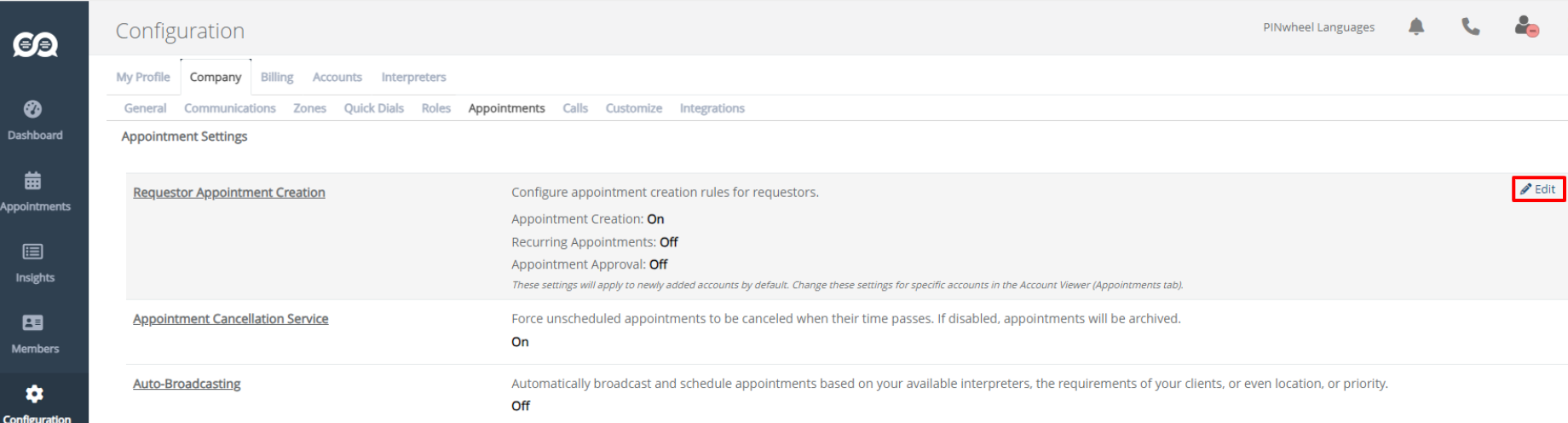 Dashboard
Appointments
Insights
Members
Configuration

Configuration

PINwheel Languages

My Profile Company Billing Accounts Interpreters

General Communications Zones Quick Dials Roles Appointments Calls Customize Integrations

Appointment Settings

Requestor Appointment Creation

Configure appointment creation rules for requestors.

Appointment Creation: On

Recurring Appointments: Off

Appointment Approval: Off

These settings will apply to newly added accounts by default. Change these settings for specific accounts in the Account Viewer (Appointments tab).

Edit

Appointment Cancellation Service

Force unscheduled appointments to be canceled when their time passes. If disabled, appointments will be archived.

On

Auto-Broadcasting

Automatically broadcast and schedule appointments based on your available interpreters, the requirements of your clients, or even location, or priority.

Off